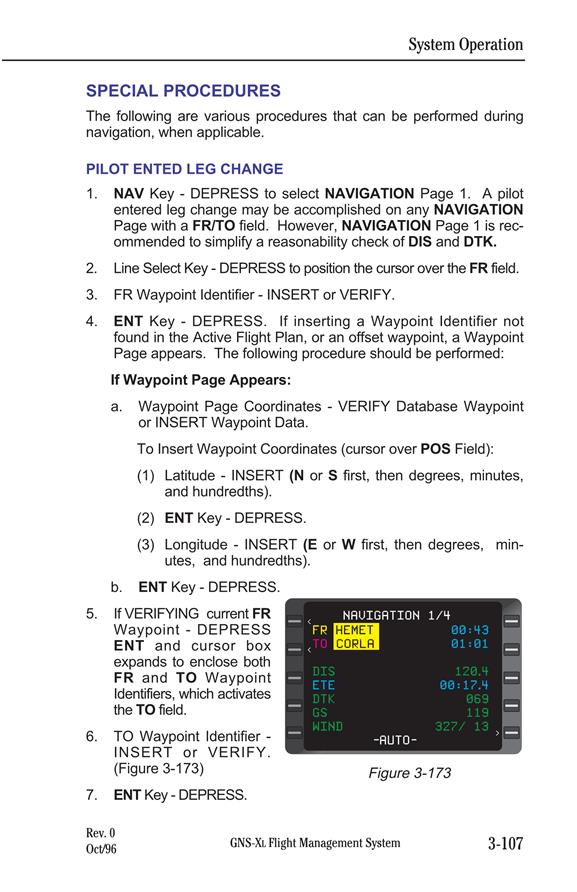 System Operation

SPECIAL PROCEDURES

The following are various procedures that can be performed during navigation, when applicable.

PILOT ENTED LEG CHANGE

1. NAV Key - DEPRESS to select NAVIGATION Page 1. A pilot entered leg change may be accomplished on any NAVIGATION Page with a FR/TO field. However, NAVIGATION Page 1 is recommended to simplify a reasonability check of DIS and DTK.

2. Line Select Key - DEPRESS to position the cursor over the FR field.

3. FR Waypoint Identifier - INSERT or VERIFY.

4. ENT Key - DEPRESS. If inserting a Waypoint Identifier not found in the Active Flight Plan, or an offset waypoint, a Waypoint Page appears. The following procedure should be performed:

If Waypoint Page Appears:

a. Waypoint Page Coordinates - VERIFY Database Waypoint or INSERT Waypoint Data.

To Insert Waypoint Coordinates (cursor over POS Field):

(1) Latitude - INSERT (N or S first, then degrees, minutes, and hundredths).

(2) ENT Key - DEPRESS.

(3) Longitude - INSERT (E or W first, then degrees, minutes, and hundredths).

b. ENT Key - DEPRESS.

5. If VERIFYING current FR Waypoint - DEPRESS ENT and cursor box expands to enclose both FR and TO Waypoint Identifiers, which activates the TO field.

6. TO Waypoint Identifier - INSERT or VERIFY. (Figure 3-173)

7. ENT Key - DEPRESS.

NAVIGATION 1/4
FR HEMET 00:43
TO CORLA 01:01
DIS 120.4
ETE 00:17.4
DTK 069
GS 119
WIND 327/ 13
-AUTO-

Figure 3-173

Rev. 0
Oct/96

GNS-XL Flight Management System

3-107